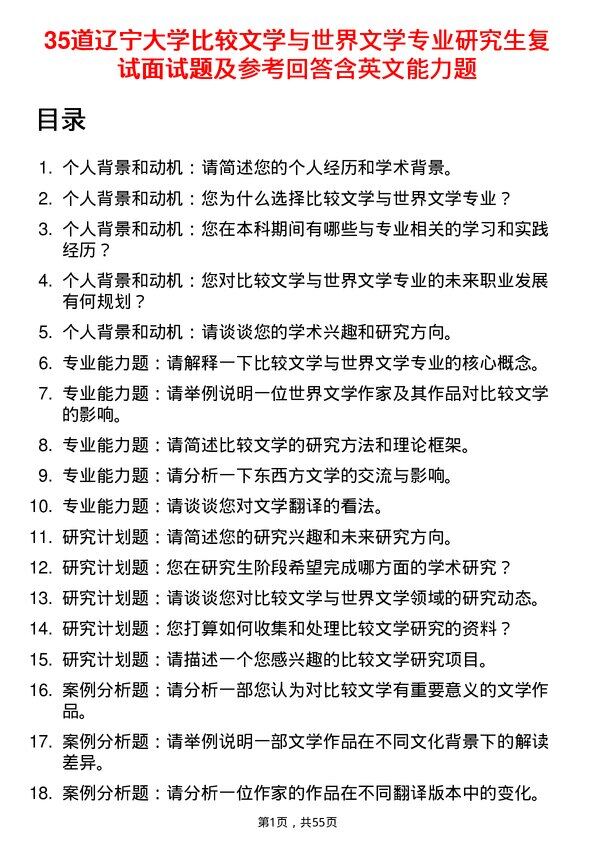 35道辽宁大学比较文学与世界文学专业研究生复试面试题及参考回答含英文能力题

目录

1. 个人背景和动机：请简述您的个人经历和学术背景。
2. 个人背景和动机：您为什么选择比较文学与世界文学专业？
3. 个人背景和动机：您在本科期间有哪些与专业相关的学习和实践经历？
4. 个人背景和动机：您对比较文学与世界文学专业的未来职业发展有何规划？
5. 个人背景和动机：请谈谈您的学术兴趣和研究方向。
6. 专业能力题：请解释一下比较文学与世界文学专业的核心概念。
7. 专业能力题：请举例说明一位世界文学作家及其作品对比较文学的影响。
8. 专业能力题：请简述比较文学的研究方法和理论框架。
9. 专业能力题：请分析一下东西方文学的交流与影响。
10. 专业能力题：请谈谈您对文学翻译的看法。
11. 研究计划题：请简述您的研究兴趣和未来研究方向。
12. 研究计划题：您在研究生阶段希望完成哪方面的学术研究？
13. 研究计划题：请谈谈您对比较文学与世界文学领域的研究动态。
14. 研究计划题：您打算如何收集和处理比较文学研究的资料？
15. 研究计划题：请描述一个您感兴趣的比较文学研究项目。
16. 案例分析题：请分析一部您认为对比较文学有重要意义的文学作品。
17. 案例分析题：请举例说明一部文学作品在不同文化背景下的解读差异。
18. 案例分析题：请分析一位作家的作品在不同翻译版本中的变化。

第1页，共55页